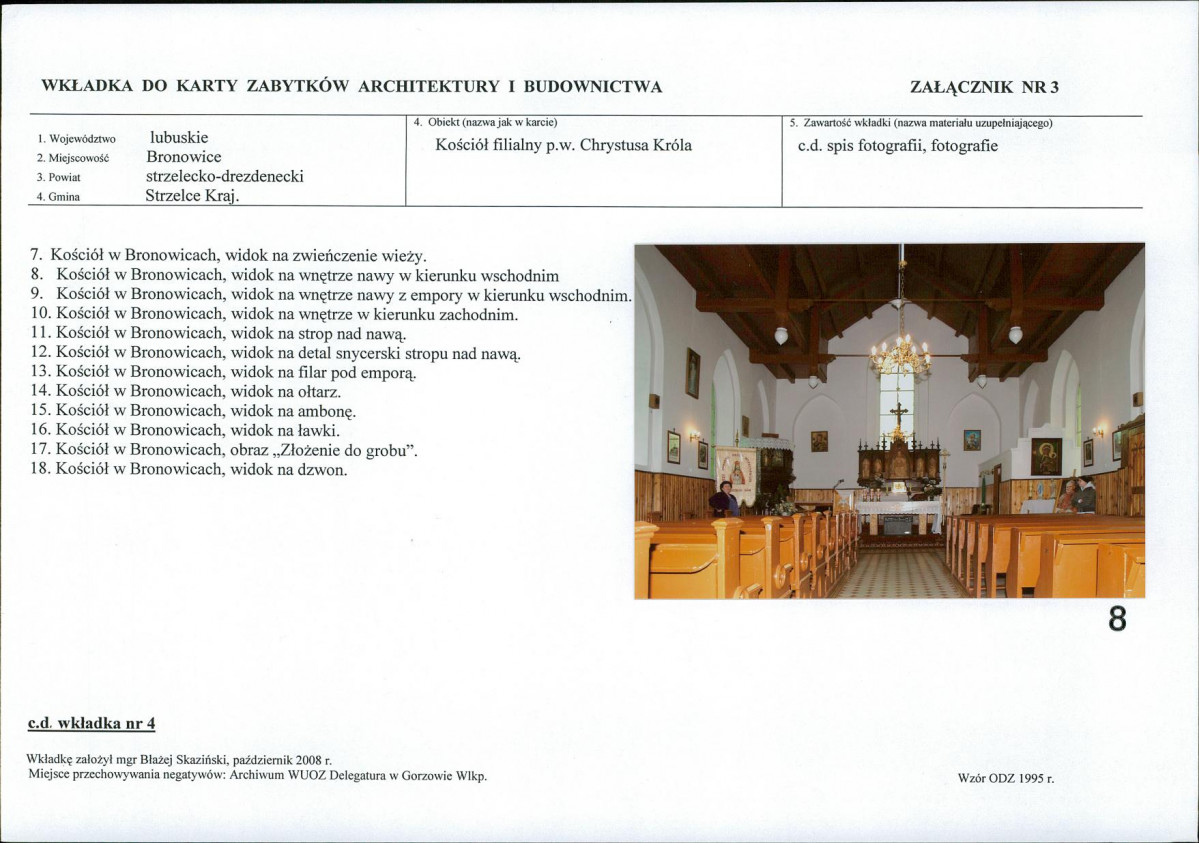 WKŁADKA DO KARTY ZABYTKÓW ARCHITEKTURY I BUDOWNICTWA

ZAŁĄCZNIK NR 3

1. Województwo lubuskie
2. Miejscowość Bronowice
3. Powiat strzelecko-drezdenecki
4. Gmina Strzelce Kraj.

4. Obiekt (nazwa jak w karcie)
Kościół filialny p.w. Chrystusa Króla

5. Zawartość wkładki (nazwa materiału uzupełniającego)
c.d. spis fotografii, fotografie

7. Kościół w Bronowicach, widok na zwieńczenie wieży.
8. Kościół w Bronowicach, widok na wnętrze nawy w kierunku wschodnim
9. Kościół w Bronowicach, widok na wnętrze nawy z empory w kierunku wschodnim.
10. Kościół w Bronowicach, widok na wnętrze w kierunku zachodnim.
11. Kościół w Bronowicach, widok na strop nad nawą.
12. Kościół w Bronowicach, widok na detal snycerski stropu nad nawą.
13. Kościół w Bronowicach, widok na filar pod emporą.
14. Kościół w Bronowicach, widok na ołtarz.
15. Kościół w Bronowicach, widok na ambonę.
16. Kościół w Bronowicach, widok na ławki.
17. Kościół w Bronowicach, obraz „Złożenie do grobu".
18. Kościół w Bronowicach, widok na dzwon.

8

c.d. wkładka nr 4

Wkładkę założył mgr Błażej Skaziński, październik 2008 r.
Miejsce przechowywania negatywów: Archiwum WUOZ Delegatura w Gorzowie Wlkp.

Wzór ODZ 1995 r.